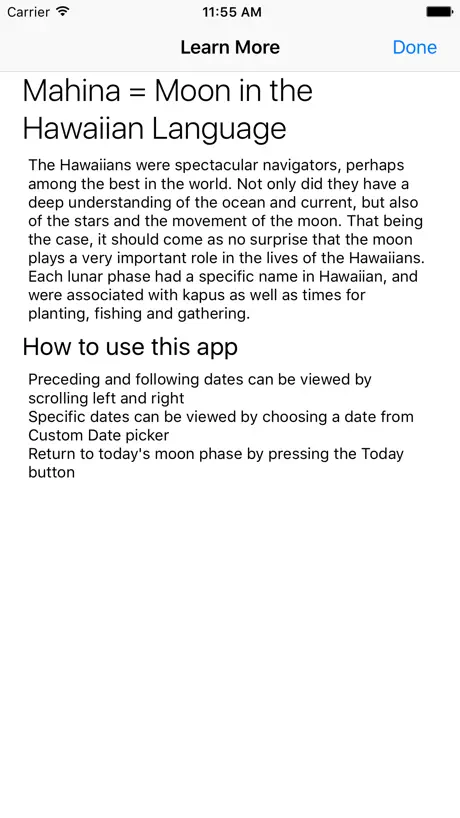 Carrier 11:55 AM

Learn More Done

Mahina = Moon in the Hawaiian Language

The Hawaiians were spectacular navigators, perhaps among the best in the world. Not only did they have a deep understanding of the ocean and current, but also of the stars and the movement of the moon. That being the case, it should come as no surprise that the moon plays a very important role in the lives of the Hawaiians. Each lunar phase had a specific name in Hawaiian, and were associated with kapus as well as times for planting, fishing and gathering.

How to use this app

Preceding and following dates can be viewed by scrolling left and right
Specific dates can be viewed by choosing a date from Custom Date picker
Return to today's moon phase by pressing the Today button